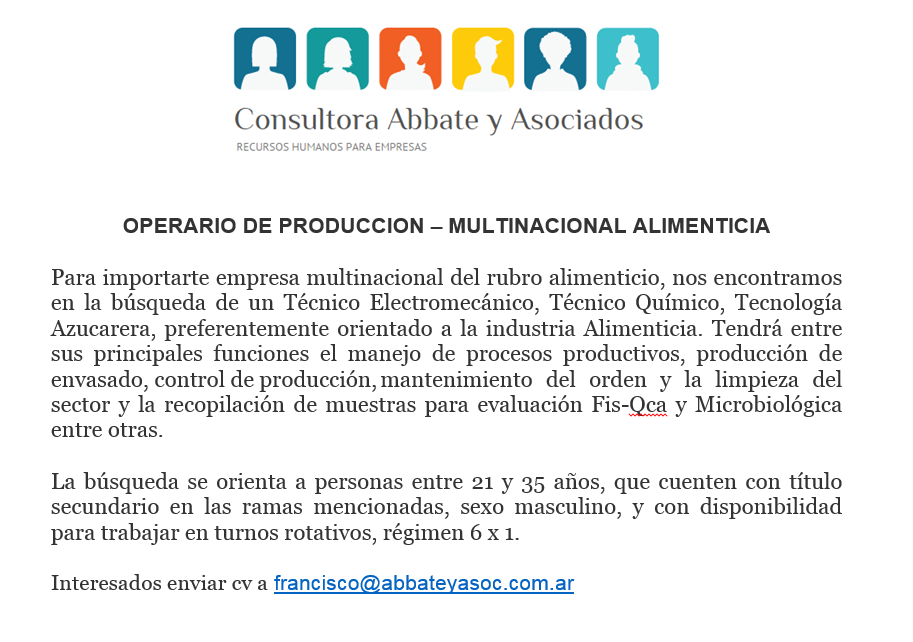 Consultora Abbate y Asociados
RECURSOS HUMANOS PARA EMPRESAS

OPERARIO DE PRODUCCION – MULTINACIONAL ALIMENTICIA

Para importarte empresa multinacional del rubro alimenticio, nos encontramos en la búsqueda de un Técnico Electromecánico, Técnico Químico, Tecnología Azucarera, preferentemente orientado a la industria Alimenticia. Tendrá entre sus principales funciones el manejo de procesos productivos, producción de envasado, control de producción, mantenimiento del orden y la limpieza del sector y la recopilación de muestras para evaluación Fis-Qca y Microbiológica entre otras.

La búsqueda se orienta a personas entre 21 y 35 años, que cuenten con título secundario en las ramas mencionadas, sexo masculino, y con disponibilidad para trabajar en turnos rotativos, régimen 6 x 1.

Interesados enviar cv a francisco@abbateyasoc.com.ar